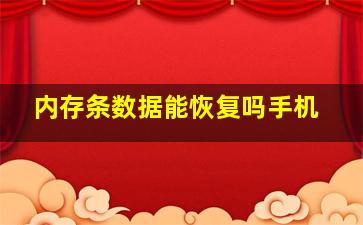 内存条数据能恢复吗手机